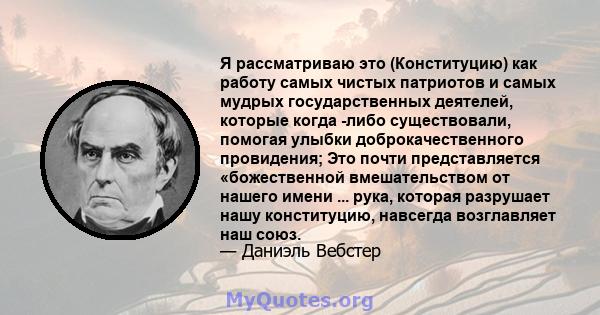 Я рассматриваю это (Конституцию) как работу самых чистых патриотов и самых мудрых государственных деятелей, которые когда -либо существовали, помогая улыбки доброкачественного провидения; Это почти представляется «божественной вмешательством от нашего имени ... рука, которая разрушает нашу конституцию, навсегда возглавляет наш союз.
— Даниэль Вебстер

MyQuotes.org